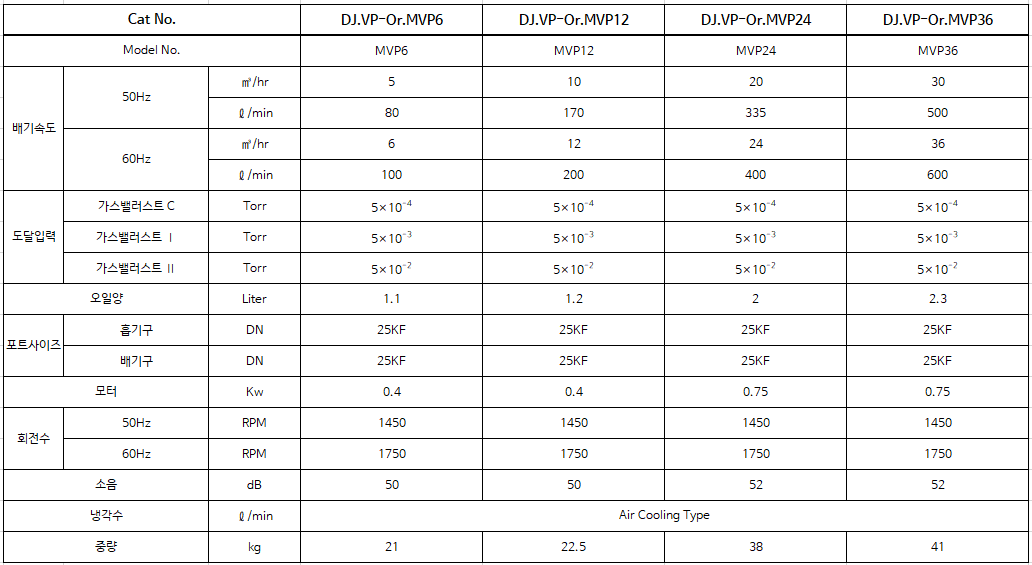 | Cat No. | | | DJ.VP-Or.MVP6 | DJ.VP-Or.MVP12 | DJ.VP-Or.MVP24 | DJ.VP-Or.MVP36 |
|---|---|---|---|---|---|---|
| Model No. | | | MVP6 | MVP12 | MVP24 | MVP36 |
| 배기속도 | 50Hz | ㎥/hr | 5 | 10 | 20 | 30 |
| | | ℓ/min | 80 | 170 | 335 | 500 |
| | 60Hz | ㎥/hr | 6 | 12 | 24 | 36 |
| | | ℓ/min | 100 | 200 | 400 | 600 |
| 도달압력 | 가스밸러스트 C | Torr | $5\times10^{-4}$ | $5\times10^{-4}$ | $5\times10^{-4}$ | $5\times10^{-4}$ |
| | 가스밸러스트 I | Torr | $5\times10^{-3}$ | $5\times10^{-3}$ | $5\times10^{-3}$ | $5\times10^{-3}$ |
| | 가스밸러스트 II | Torr | $5\times10^{-2}$ | $5\times10^{-2}$ | $5\times10^{-2}$ | $5\times10^{-2}$ |
| 오일양 | | Liter | 1.1 | 1.2 | 2 | 2.3 |
| 포트사이즈 | 흡기구 | DN | 25KF | 25KF | 25KF | 25KF |
| | 배기구 | DN | 25KF | 25KF | 25KF | 25KF |
| 모터 | | Kw | 0.4 | 0.4 | 0.75 | 0.75 |
| 회전수 | 50Hz | RPM | 1450 | 1450 | 1450 | 1450 |
| | 60Hz | RPM | 1750 | 1750 | 1750 | 1750 |
| 소음 | | dB | 50 | 50 | 52 | 52 |
| 냉각수 | | ℓ/min | Air Cooling Type | | | |
| 중량 | | kg | 21 | 22.5 | 38 | 41 |